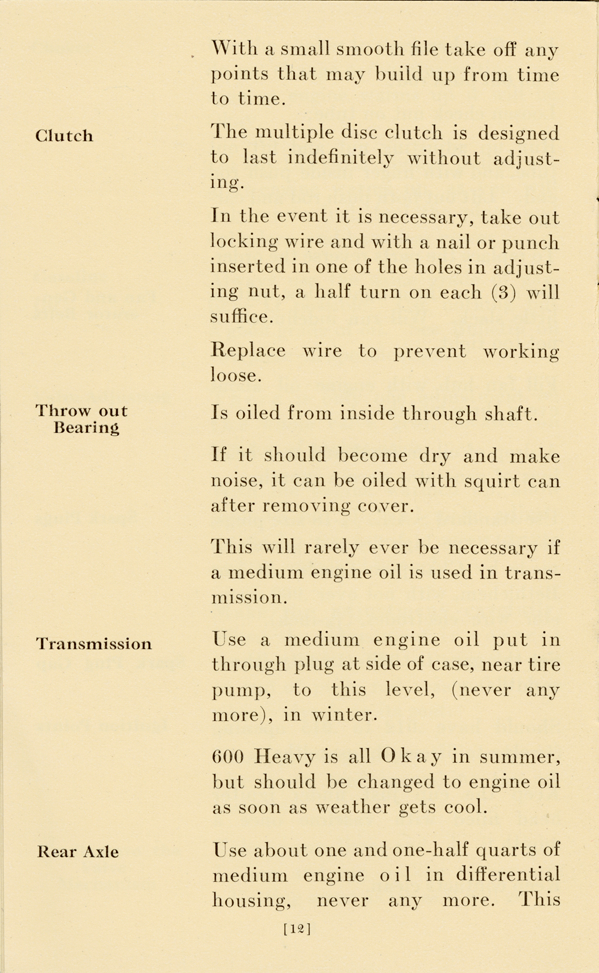 With a small smooth file take off any points that may build up from time to time.

Clutch

The multiple disc clutch is designed to last indefinitely without adjusting.

In the event it is necessary, take out locking wire and with a nail or punch inserted in one of the holes in adjusting nut, a half turn on each (3) will suffice.

Replace wire to prevent working loose.

Throw out Bearing

Is oiled from inside through shaft.

If it should become dry and make noise, it can be oiled with squirt can after removing cover.

This will rarely ever be necessary if a medium engine oil is used in transmission.

Transmission

Use a medium engine oil put in through plug at side of case, near tire pump, to this level, (never any more), in winter.

600 Heavy is all Okay in summer, but should be changed to engine oil as soon as weather gets cool.

Rear Axle

Use about one and one-half quarts of medium engine oil in differential housing, never any more. This

[12]